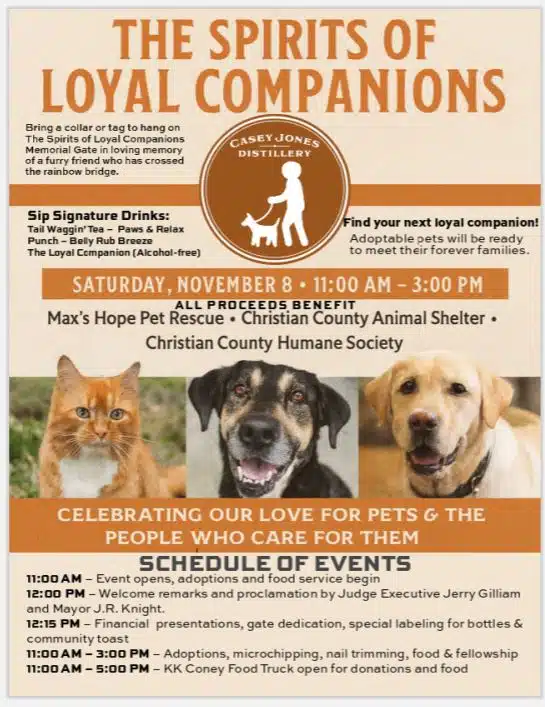 THE SPIRITS OF LOYAL COMPANIONS

Bring a collar or tag to hang on The Spirits of Loyal Companions Memorial Gate in loving memory of a furry friend who has crossed the rainbow bridge.

CASEY JONES DISTILLERY

Sip Signature Drinks:
Tail Waggin' Tea – Paws & Relax Punch – Belly Rub Breeze
The Loyal Companion (Alcohol-free)

Find your next loyal companion!
Adoptable pets will be ready to meet their forever families.

SATURDAY, NOVEMBER 8 • 11:00 AM – 3:00 PM

ALL PROCEEDS BENEFIT
Max's Hope Pet Rescue • Christian County Animal Shelter • Christian County Humane Society

CELEBRATING OUR LOVE FOR PETS & THE PEOPLE WHO CARE FOR THEM

SCHEDULE OF EVENTS
11:00 AM – Event opens, adoptions and food service begin
12:00 PM – Welcome remarks and proclamation by Judge Executive Jerry Gilliam and Mayor J.R. Knight.
12:15 PM – Financial presentations, gate dedication, special labeling for bottles & community toast
11:00 AM – 3:00 PM – Adoptions, microchipping, nail trimming, food & fellowship
11:00 AM – 5:00 PM – KK Coney Food Truck open for donations and food